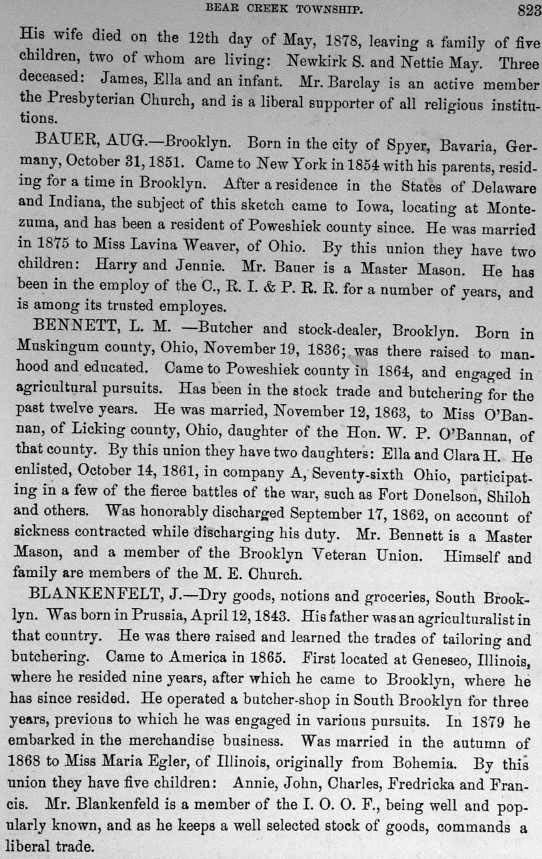 BEAR CREEK TOWNSHIP. 823

His wife died on the 12th day of May, 1878, leaving a family of five children, two of whom are living: Newkirk S. and Nettie May. Three deceased: James, Ella and an infant. Mr. Barclay is an active member the Presbyterian Church, and is a liberal supporter of all religious institutions.

BAUER, AUG.—Brooklyn. Born in the city of Spyer, Bavaria, Germany, October 31, 1851. Came to New York in 1854 with his parents, residing for a time in Brooklyn. After a residence in the States of Delaware and Indiana, the subject of this sketch came to Iowa, locating at Montezuma, and has been a resident of Poweshiek county since. He was married in 1875 to Miss Lavina Weaver, of Ohio. By this union they have two children: Harry and Jennie. Mr. Bauer is a Master Mason. He has been in the employ of the C., R. I. & P. R. R. for a number of years, and is among its trusted employes.

BENNETT, L. M. —Butcher and stock-dealer, Brooklyn. Born in Muskingum county, Ohio, November 19, 1836; was there raised to manhood and educated. Came to Poweshiek county in 1864, and engaged in agricultural pursuits. Has been in the stock trade and butchering for the past twelve years. He was married, November 12, 1863, to Miss O'Bannan, of Licking county, Ohio, daughter of the Hon. W. P. O'Bannan, of that county. By this union they have two daughters: Ella and Clara H. He enlisted, October 14, 1861, in company A, Seventy-sixth Ohio, participating in a few of the fierce battles of the war, such as Fort Donelson, Shiloh and others. Was honorably discharged September 17, 1862, on account of sickness contracted while discharging his duty. Mr. Bennett is a Master Mason, and a member of the Brooklyn Veteran Union. Himself and family are members of the M. E. Church.

BLANKENFELT, J.—Dry goods, notions and groceries, South Brooklyn. Was born in Prussia, April 12, 1843. His father was an agriculturalist in that country. He was there raised and learned the trades of tailoring and butchering. Came to America in 1865. First located at Geneseo, Illinois, where he resided nine years, after which he came to Brooklyn, where he has since resided. He operated a butcher-shop in South Brooklyn for three years, previous to which he was engaged in various pursuits. In 1879 he embarked in the merchandise business. Was married in the autumn of 1868 to Miss Maria Egler, of Illinois, originally from Bohemia. By this union they have five children: Annie, John, Charles, Fredricka and Francis. Mr. Blankenfeld is a member of the I. O. O. F., being well and popularly known, and as he keeps a well selected stock of goods, commands a liberal trade.